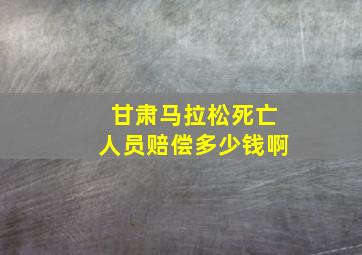 甘肃马拉松死亡
人员赔偿多少钱啊